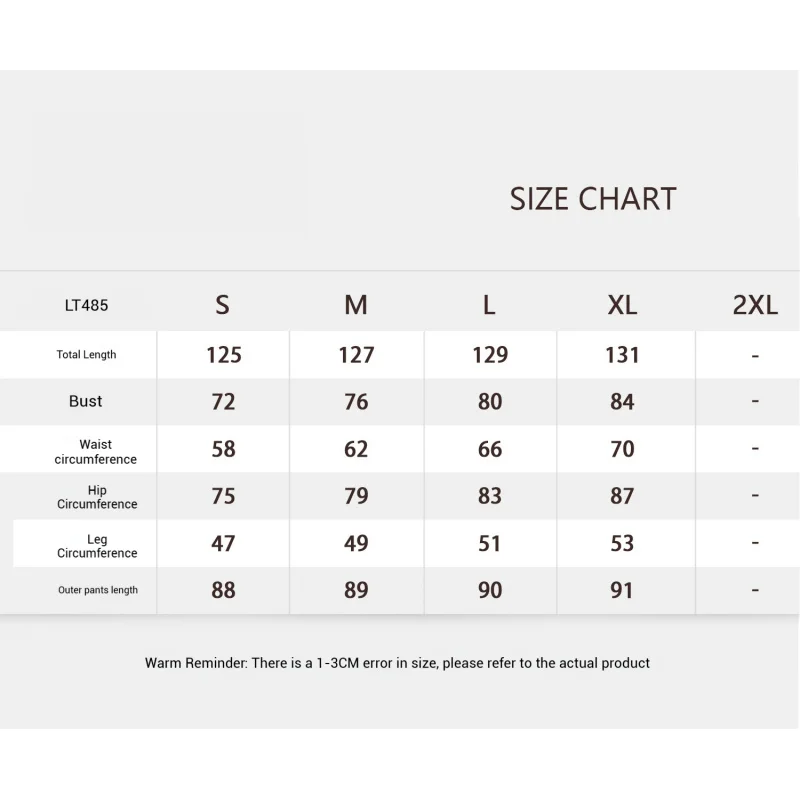 SIZE CHART

| LT485 | S | M | L | XL | 2XL |
|---|---|---|---|---|---|
| Total Length | 125 | 127 | 129 | 131 | - |
| Bust | 72 | 76 | 80 | 84 | - |
| Waist circumference | 58 | 62 | 66 | 70 | - |
| Hip Circumference | 75 | 79 | 83 | 87 | - |
| Leg Circumference | 47 | 49 | 51 | 53 | - |
| Outer pants length | 88 | 89 | 90 | 91 | - |

Warm Reminder: There is a 1-3CM error in size, please refer to the actual product